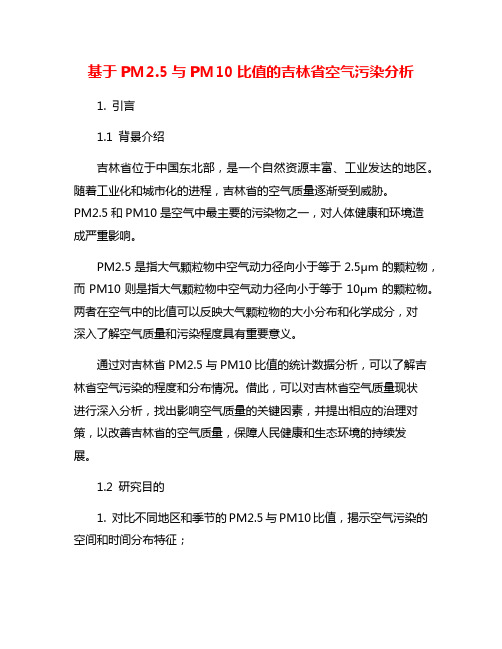 基于 PM2.5 与 PM10 比值的吉林省空气污染分析

1. 引言

1.1 背景介绍

吉林省位于中国东北部，是一个自然资源丰富、工业发达的地区。随着工业化和城市化的进程，吉林省的空气质量逐渐受到威胁。PM2.5 和 PM10 是空气中最主要的污染物之一，对人体健康和环境造成严重影响。

PM2.5 是指大气颗粒物中空气动力径向小于等于 2.5μm 的颗粒物，而 PM10 则是指大气颗粒物中空气动力径向小于等于 10μm 的颗粒物。两者在空气中的比值可以反映大气颗粒物的大小分布和化学成分，对深入了解空气质量和污染程度具有重要意义。

通过对吉林省 PM2.5 与 PM10 比值的统计数据分析，可以了解吉林省空气污染的程度和分布情况。借此，可以对吉林省空气质量现状进行深入分析，找出影响空气质量的关键因素，并提出相应的治理对策，以改善吉林省的空气质量，保障人民健康和生态环境的持续发展。

1.2 研究目的

1. 对比不同地区和季节的 PM2.5 与 PM10 比值，揭示空气污染的空间和时间分布特征；